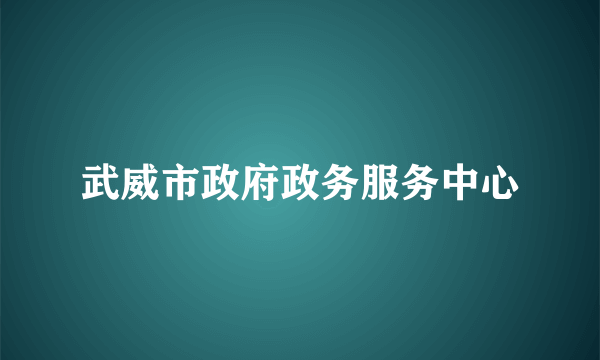 武威市政府政务服务中心